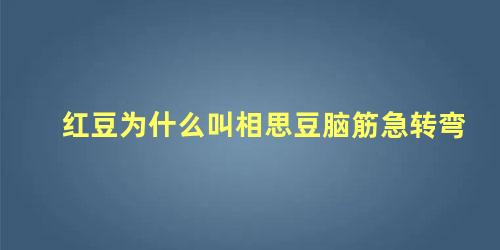 红豆为什么叫相思豆脑筋急转弯